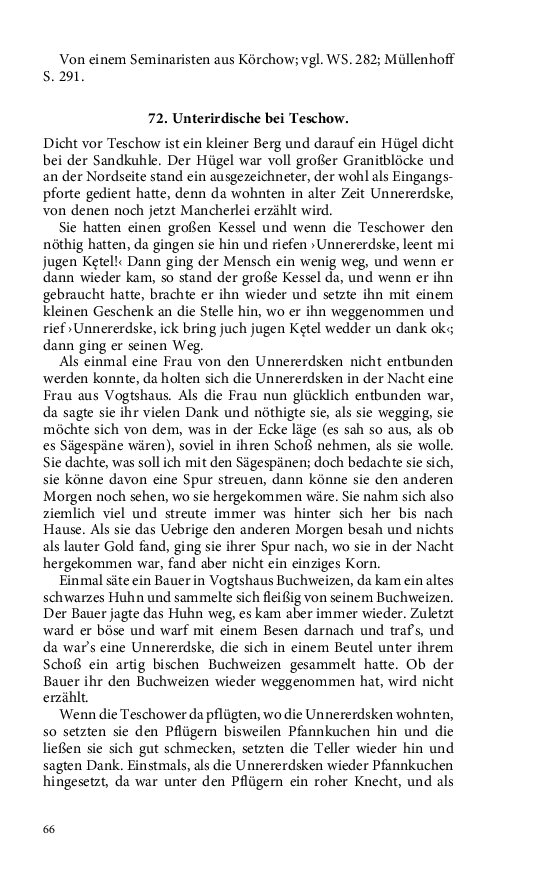 Von einem Seminaristen aus Körchow; vgl. WS. 282; Müllenhoff S. 291.

72. Unterirdische bei Teschow.

Dicht vor Teschow ist ein kleiner Berg und darauf ein Hügel dicht bei der Sandkuhle. Der Hügel war voll großer Granitblöcke und an der Nordseite stand ein ausgezeichneter, der wohl als Eingangspforte gedient hatte, denn da wohnten in alter Zeit Unnererdske, von denen noch jetzt Mancherlei erzählt wird.

Sie hatten einen großen Kessel und wenn die Teschower den nöthig hatten, da gingen sie hin und riefen ›Unnererdske, leent mi jugen Kętel!‹ Dann ging der Mensch ein wenig weg, und wenn er dann wieder kam, so stand der große Kessel da, und wenn er ihn gebraucht hatte, brachte er ihn wieder und setzte ihn mit einem kleinen Geschenk an die Stelle hin, wo er ihn weggenommen und rief ›Unnererdske, ick bring juch jugen Kętel wedder un dank ok‹; dann ging er seinen Weg.

Als einmal eine Frau von den Unnererdsken nicht entbunden werden konnte, da holten sich die Unnererdsken in der Nacht eine Frau aus Vogtshaus. Als die Frau nun glücklich entbunden war, da sagte sie ihr vielen Dank und nöthigte sie, als sie wegging, sie möchte sich von dem, was in der Ecke läge (es sah so aus, als ob es Sägespäne wären), soviel in ihren Schoß nehmen, als sie wolle. Sie dachte, was soll ich mit den Sägespänen; doch bedachte sie sich, sie könne davon eine Spur streuen, dann könne sie den anderen Morgen noch sehen, wo sie hergekommen wäre. Sie nahm sich also ziemlich viel und streute immer was hinter sich her bis nach Hause. Als sie das Uebrige den anderen Morgen besah und nichts als lauter Gold fand, ging sie ihrer Spur nach, wo sie in der Nacht hergekommen war, fand aber nicht ein einziges Korn.

Einmal säte ein Bauer in Vogtshaus Buchweizen, da kam ein altes schwarzes Huhn und sammelte sich fleißig von seinem Buchweizen. Der Bauer jagte das Huhn weg, es kam aber immer wieder. Zuletzt ward er böse und warf mit einem Besen darnach und traf's, und da war's eine Unnererdske, die sich in einem Beutel unter ihrem Schoß ein artig bischen Buchweizen gesammelt hatte. Ob der Bauer ihr den Buchweizen wieder weggenommen hat, wird nicht erzählt.

Wenn die Teschower da pflügten, wo die Unnererdsken wohnten, so setzten sie den Pflügern bisweilen Pfannkuchen hin und die ließen sie sich gut schmecken, setzten die Teller wieder hin und sagten Dank. Einstmals, als die Unnererdsken wieder Pfannkuchen hingesetzt, da war unter den Pflügern ein roher Knecht, und als

66